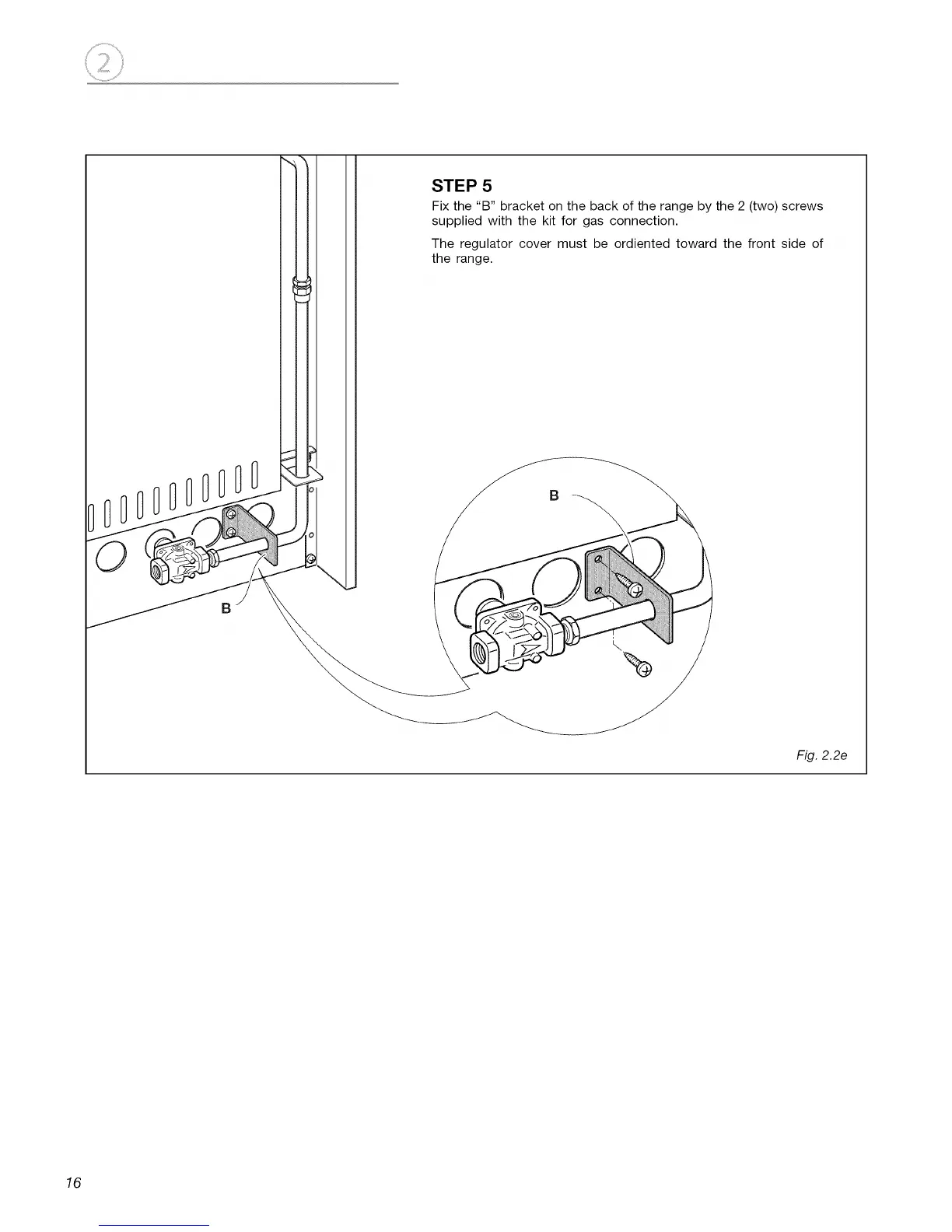 2

STEP 5

Fix the "B" bracket on the back of the range by the 2 (two) screws supplied with the kit for gas connection.

The regulator cover must be ordiented toward the front side of the range.

B

B

Fig. 2.2e

16